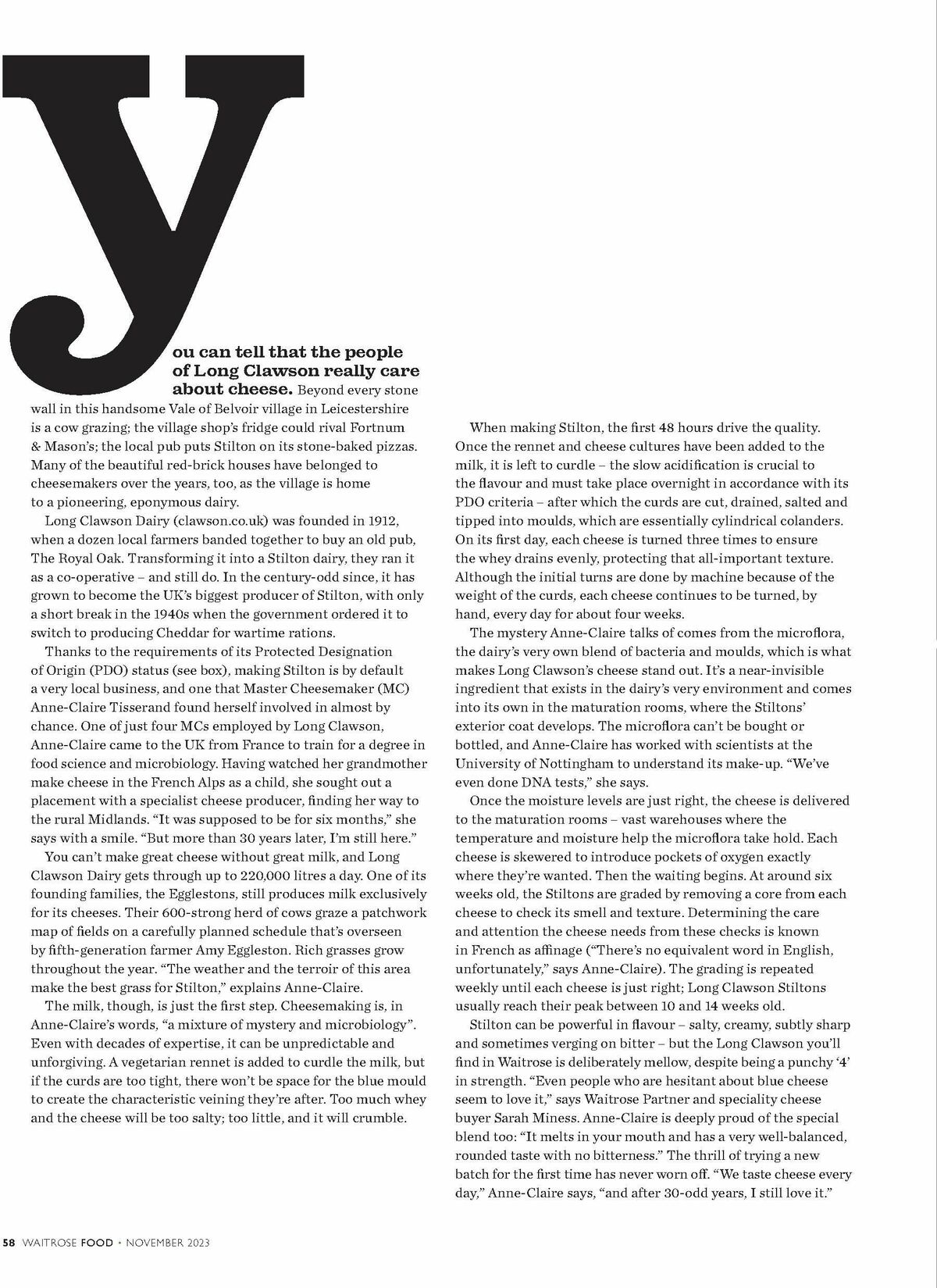 You can tell that the people of Long Clawson really care about cheese. Beyond every stone wall in this handsome Vale of Belvoir village in Leicestershire is a cow grazing; the village shop's fridge could rival Fortnum & Mason's; the local pub puts Stilton on its stone-baked pizzas. Many of the beautiful red-brick houses have belonged to cheesemakers over the years, too, as the village is home to a pioneering, eponymous dairy.

Long Clawson Dairy (clawson.co.uk) was founded in 1912, when a dozen local farmers banded together to buy an old pub, The Royal Oak. Transforming it into a Stilton dairy, they ran it as a co-operative – and still do. In the century-odd since, it has grown to become the UK's biggest producer of Stilton, with only a short break in the 1940s when the government ordered it to switch to producing Cheddar for wartime rations.

Thanks to the requirements of its Protected Designation of Origin (PDO) status (see box), making Stilton is by default a very local business, and one that Master Cheesemaker (MC) Anne-Claire Tisserand found herself involved in almost by chance. One of just four MCs employed by Long Clawson, Anne-Claire came to the UK from France to train for a degree in food science and microbiology. Having watched her grandmother make cheese in the French Alps as a child, she sought out a placement with a specialist cheese producer, finding her way to the rural Midlands. "It was supposed to be for six months," she says with a smile. "But more than 30 years later, I'm still here."

You can't make great cheese without great milk, and Long Clawson Dairy gets through up to 220,000 litres a day. One of its founding families, the Egglestons, still produces milk exclusively for its cheeses. Their 600-strong herd of cows graze a patchwork map of fields on a carefully planned schedule that's overseen by fifth-generation farmer Amy Eggleston. Rich grasses grow throughout the year. "The weather and the terroir of this area make the best grass for Stilton," explains Anne-Claire.

The milk, though, is just the first step. Cheesemaking is, in Anne-Claire's words, "a mixture of mystery and microbiology". Even with decades of expertise, it can be unpredictable and unforgiving. A vegetarian rennet is added to curdle the milk, but if the curds are too tight, there won't be space for the blue mould to create the characteristic veining they're after. Too much whey and the cheese will be too salty; too little, and it will crumble.

When making Stilton, the first 48 hours drive the quality. Once the rennet and cheese cultures have been added to the milk, it is left to curdle – the slow acidification is crucial to the flavour and must take place overnight in accordance with its PDO criteria – after which the curds are cut, drained, salted and tipped into moulds, which are essentially cylindrical colanders. On its first day, each cheese is turned three times to ensure the whey drains evenly, protecting that all-important texture. Although the initial turns are done by machine because of the weight of the curds, each cheese continues to be turned, by hand, every day for about four weeks.

The mystery Anne-Claire talks of comes from the microflora, the dairy's very own blend of bacteria and moulds, which is what makes Long Clawson's cheese stand out. It's a near-invisible ingredient that exists in the dairy's very environment and comes into its own in the maturation rooms, where the Stiltons' exterior coat develops. The microflora can't be bought or bottled, and Anne-Claire has worked with scientists at the University of Nottingham to understand its make-up. "We've even done DNA tests," she says.

Once the moisture levels are just right, the cheese is delivered to the maturation rooms – vast warehouses where the temperature and moisture help the microflora take hold. Each cheese is skewered to introduce pockets of oxygen exactly where they're wanted. Then the waiting begins. At around six weeks old, the Stiltons are graded by removing a core from each cheese to check its smell and texture. Determining the care and attention the cheese needs from these checks is known in French as affinage ("There's no equivalent word in English, unfortunately," says Anne-Claire). The grading is repeated weekly until each cheese is just right; Long Clawson Stiltons usually reach their peak between 10 and 14 weeks old.

Stilton can be powerful in flavour – salty, creamy, subtly sharp and sometimes verging on bitter – but the Long Clawson you'll find in Waitrose is deliberately mellow, despite being a punchy '4' in strength. "Even people who are hesitant about blue cheese seem to love it," says Waitrose Partner and speciality cheese buyer Sarah Miness. Anne-Claire is deeply proud of the special blend too: "It melts in your mouth and has a very well-balanced, rounded taste with no bitterness." The thrill of trying a new batch for the first time has never worn off. "We taste cheese every day," Anne-Claire says, "and after 30-odd years, I still love it."

58 WAITROSE FOOD • NOVEMBER 2023